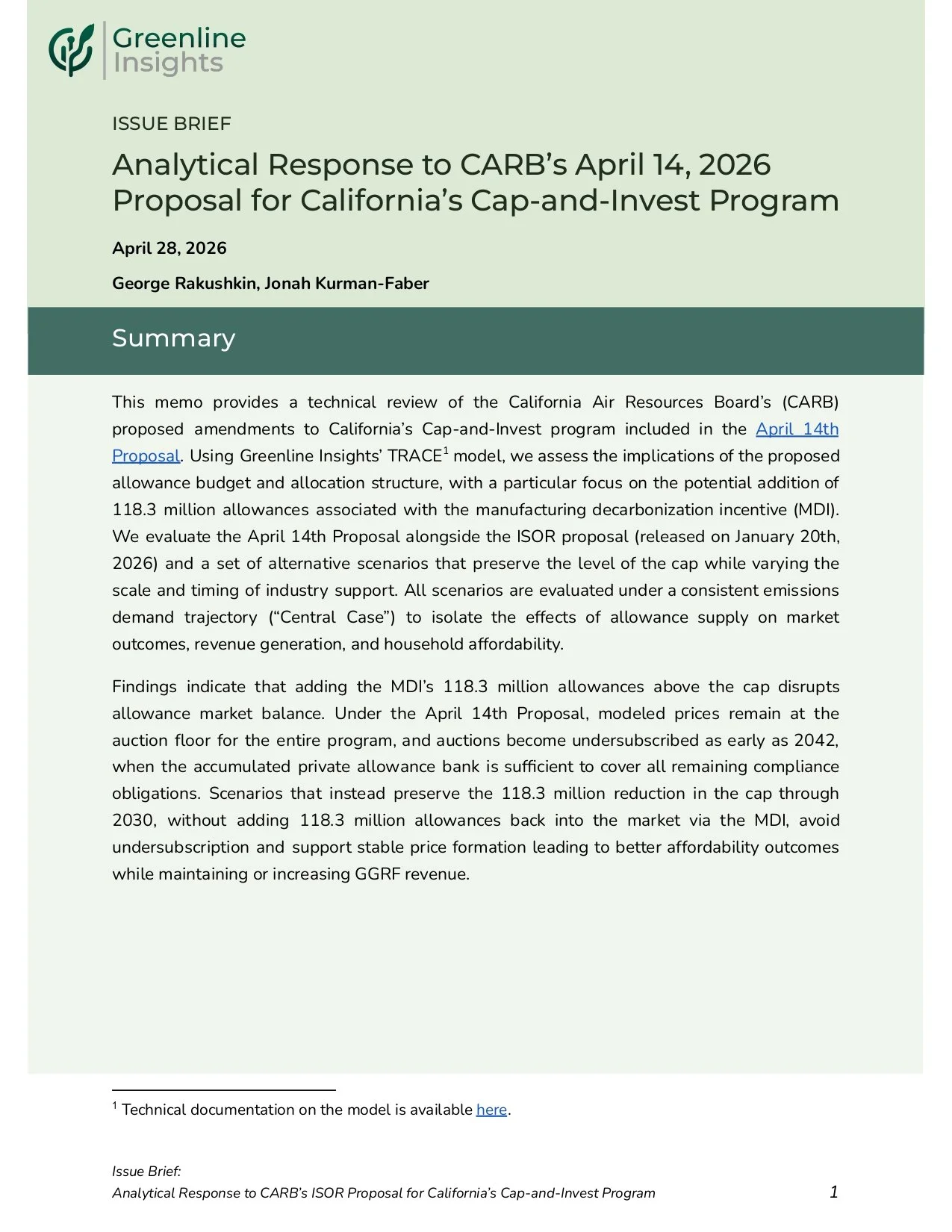 Greenline Insights

ISSUE BRIEF

Analytical Response to CARB's April 14, 2026 Proposal for California's Cap-and-Invest Program

April 28, 2026

George Rakushkin, Jonah Kurman-Faber

Summary

This memo provides a technical review of the California Air Resources Board's (CARB) proposed amendments to California's Cap-and-Invest program included in the April 14th Proposal. Using Greenline Insights' TRACE$^1$ model, we assess the implications of the proposed allowance budget and allocation structure, with a particular focus on the potential addition of 118.3 million allowances associated with the manufacturing decarbonization incentive (MDI). We evaluate the April 14th Proposal alongside the ISOR proposal (released on January 20th, 2026) and a set of alternative scenarios that preserve the level of the cap while varying the scale and timing of industry support. All scenarios are evaluated under a consistent emissions demand trajectory ("Central Case") to isolate the effects of allowance supply on market outcomes, revenue generation, and household affordability.

Findings indicate that adding the MDI's 118.3 million allowances above the cap disrupts allowance market balance. Under the April 14th Proposal, modeled prices remain at the auction floor for the entire program, and auctions become undersubscribed as early as 2042, when the accumulated private allowance bank is sufficient to cover all remaining compliance obligations. Scenarios that instead preserve the 118.3 million reduction in the cap through 2030, without adding 118.3 million allowances back into the market via the MDI, avoid undersubscription and support stable price formation leading to better affordability outcomes while maintaining or increasing GGRF revenue.

$^1$ Technical documentation on the model is available here.

Issue Brief:
Analytical Response to CARB's ISOR Proposal for California's Cap-and-Invest Program

1